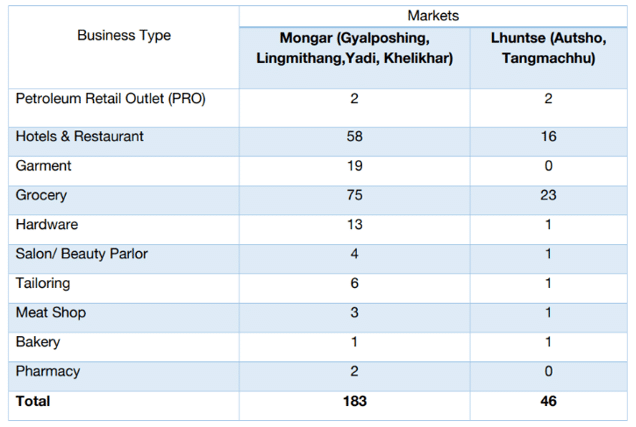 | Business Type | Markets | |
|---|---|---|
| | **Mongar (Gyalposhing, Lingmithang,Yadi, Khelikhar)** | **Lhuntse (Autsho, Tangmachhu)** |
| Petroleum Retail Outlet (PRO) | 2 | 2 |
| Hotels & Restaurant | 58 | 16 |
| Garment | 19 | 0 |
| Grocery | 75 | 23 |
| Hardware | 13 | 1 |
| Salon/ Beauty Parlor | 4 | 1 |
| Tailoring | 6 | 1 |
| Meat Shop | 3 | 1 |
| Bakery | 1 | 1 |
| Pharmacy | 2 | 0 |
| **Total** | **183** | **46** |